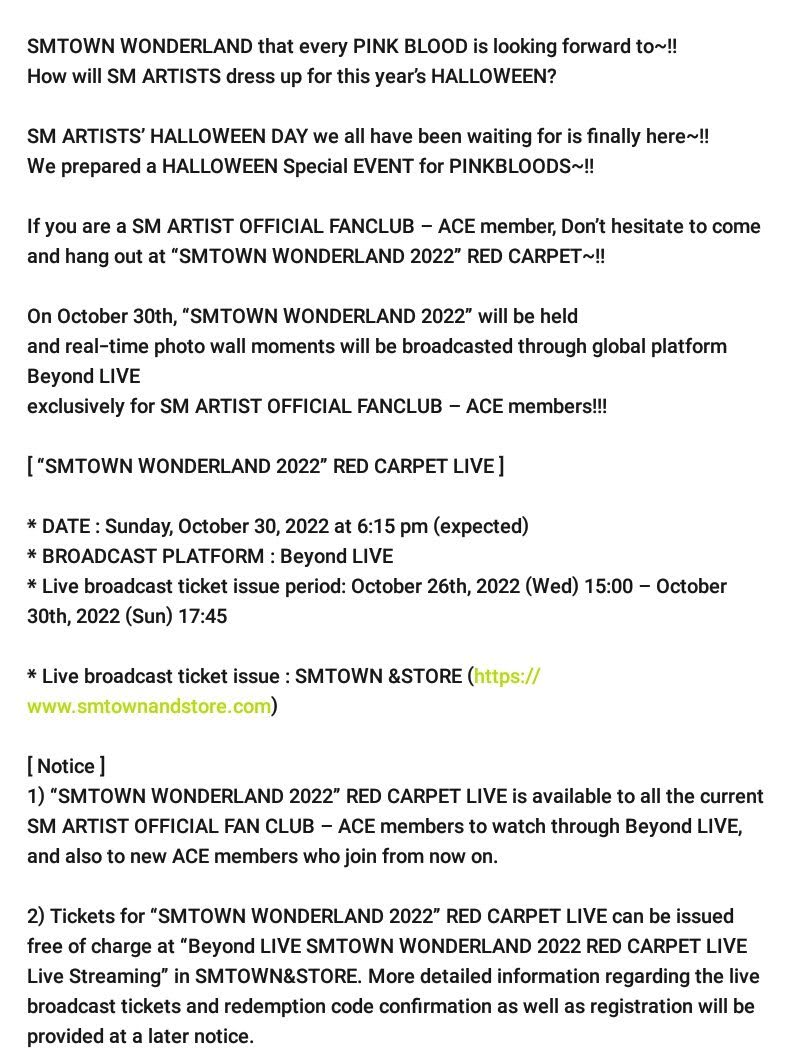 SMTOWN WONDERLAND that every PINK BLOOD is looking forward to~!!
How will SM ARTISTS dress up for this year's HALLOWEEN?

SM ARTISTS' HALLOWEEN DAY we all have been waiting for is finally here~!!
We prepared a HALLOWEEN Special EVENT for PINKBLOODS~!!

If you are a SM ARTIST OFFICIAL FANCLUB – ACE member, Don't hesitate to come and hang out at "SMTOWN WONDERLAND 2022" RED CARPET~!!

On October 30th, "SMTOWN WONDERLAND 2022" will be held
and real-time photo wall moments will be broadcasted through global platform Beyond LIVE
exclusively for SM ARTIST OFFICIAL FANCLUB – ACE members!!!

[ "SMTOWN WONDERLAND 2022" RED CARPET LIVE ]

* DATE : Sunday, October 30, 2022 at 6:15 pm (expected)
* BROADCAST PLATFORM : Beyond LIVE
* Live broadcast ticket issue period: October 26th, 2022 (Wed) 15:00 – October 30th, 2022 (Sun) 17:45

* Live broadcast ticket issue : SMTOWN &STORE (https://www.smtownandstore.com)

[ Notice ]
1) "SMTOWN WONDERLAND 2022" RED CARPET LIVE is available to all the current SM ARTIST OFFICIAL FAN CLUB – ACE members to watch through Beyond LIVE, and also to new ACE members who join from now on.

2) Tickets for "SMTOWN WONDERLAND 2022" RED CARPET LIVE can be issued free of charge at "Beyond LIVE SMTOWN WONDERLAND 2022 RED CARPET LIVE Live Streaming" in SMTOWN&STORE. More detailed information regarding the live broadcast tickets and redemption code confirmation as well as registration will be provided at a later notice.